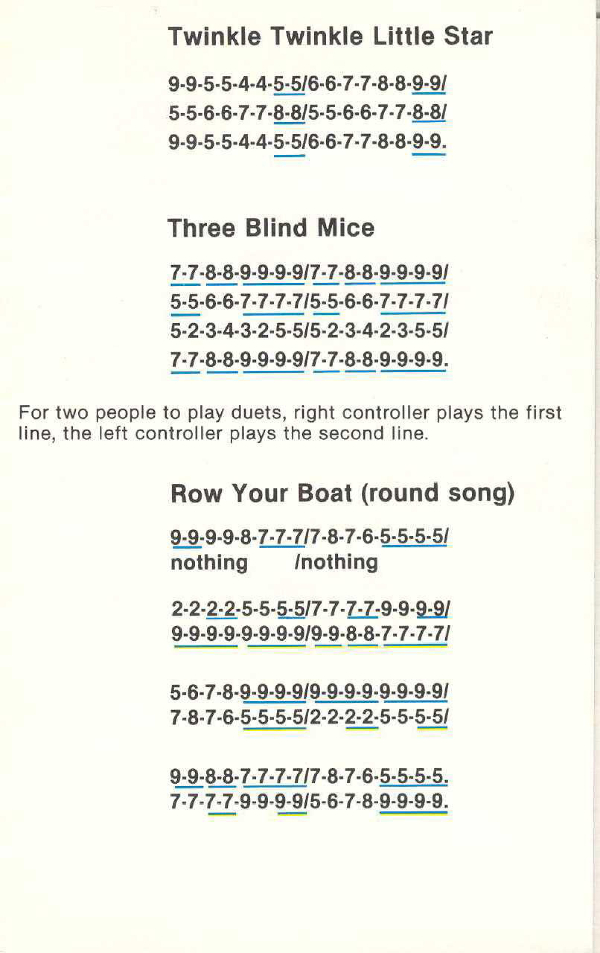 Twinkle Twinkle Little Star

9-9-5-5-4-4-5-5/6-6-7-7-8-8-9-9/
5-5-6-6-7-7-8-8/5-5-6-6-7-7-8-8/
9-9-5-5-4-4-5-5/6-6-7-7-8-8-9-9.

Three Blind Mice

7-7-8-8-9-9-9-9/7-7-8-8-9-9-9-9/
5-5-6-6-7-7-7-7/5-5-6-6-7-7-7-7/
5-2-3-4-3-2-5-5/5-2-3-4-2-3-5-5/
7-7-8-8-9-9-9-9/7-7-8-8-9-9-9-9.

For two people to play duets, right controller plays the first line, the left controller plays the second line.

Row Your Boat (round song)

9-9-9-9-8-7-7-7/7-8-7-6-5-5-5-5/
nothing /nothing

2-2-2-2-5-5-5-5/7-7-7-7-9-9-9-9/
9-9-9-9-9-9-9-9/9-9-8-8-7-7-7-7/

5-6-7-8-9-9-9-9/9-9-9-9-9-9-9-9/
7-8-7-6-5-5-5-5/2-2-2-2-5-5-5-5/

9-9-8-8-7-7-7-7/7-8-7-6-5-5-5-5.
7-7-7-7-9-9-9-9/5-6-7-8-9-9-9-9.